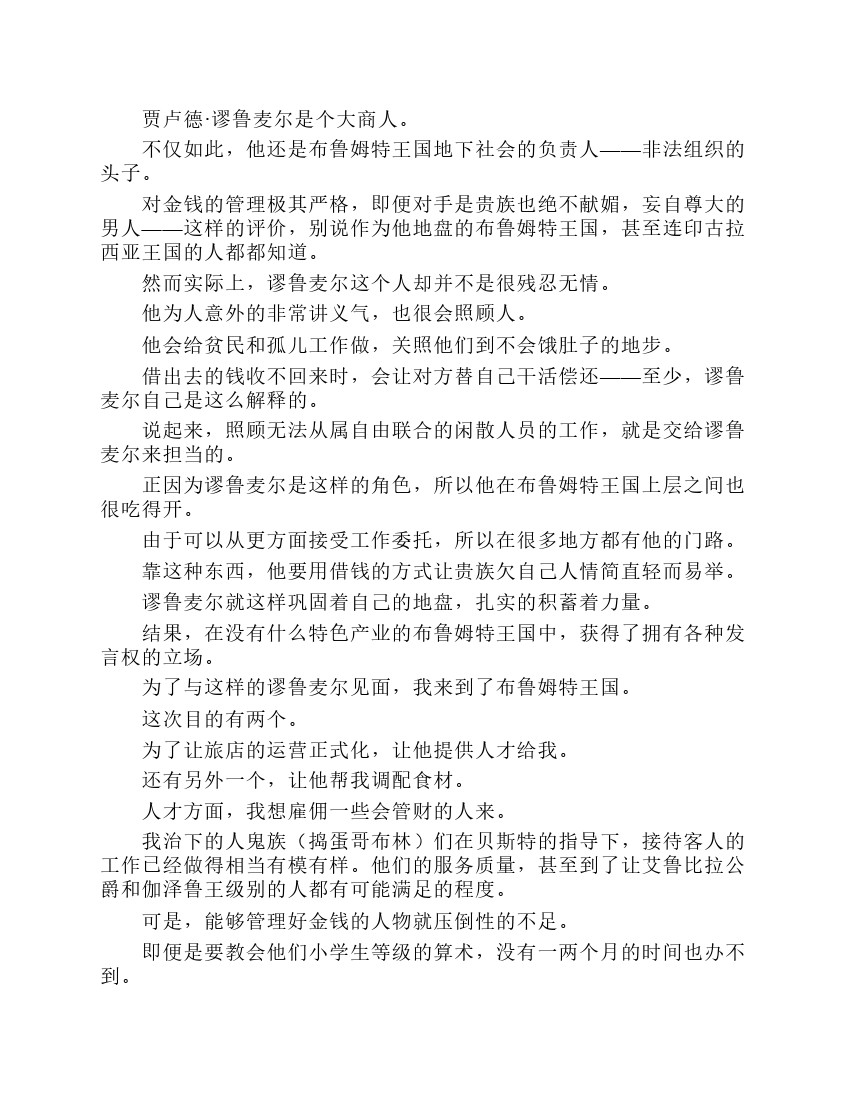 贾卢德·谬鲁麦尔是个大商人。

不仅如此，他还是布鲁姆特王国地下社会的负责人——非法组织的头子。

对金钱的管理极其严格，即便对手是贵族也绝不献媚，妄自尊大的男人——这样的评价，别说作为他地盘的布鲁姆特王国，甚至连印古拉西亚王国的人都都知道。

然而实际上，谬鲁麦尔这个人却并不是很残忍无情。

他为人意外的非常讲义气，也很会照顾人。

他会给贫民和孤儿工作做，关照他们到不会饿肚子的地步。

借出去的钱收不回来时，会让对方替自己干活偿还——至少，谬鲁麦尔自己是这么解释的。

说起来，照顾无法从属自由联合的闲散人员的工作，就是交给谬鲁麦尔来担当的。

正因为谬鲁麦尔是这样的角色，所以他在布鲁姆特王国上层之间也很吃得开。

由于可以从更方面接受工作委托，所以在很多地方都有他的门路。

靠这种东西，他要用借钱的方式让贵族欠自己人情简直轻而易举。

谬鲁麦尔就这样巩固着自己的地盘，扎实的积蓄着力量。

结果，在没有什么特色产业的布鲁姆特王国中，获得了拥有各种发言权的立场。

为了与这样的谬鲁麦尔见面，我来到了布鲁姆特王国。

这次目的有两个。

为了让旅店的运营正式化，让他提供人才给我。

还有另外一个，让他帮我调配食材。

人才方面，我想雇佣一些会管财的人来。

我治下的人鬼族（捣蛋哥布林）们在贝斯特的指导下，接待客人的工作已经做得相当有模有样。他们的服务质量，甚至到了让艾鲁比拉公爵和伽泽鲁王级别的人都有可能满足的程度。

可是，能够管理好金钱的人物就压倒性的不足。

即便是要教会他们小学生等级的算术，没有一两个月的时间也办不到。